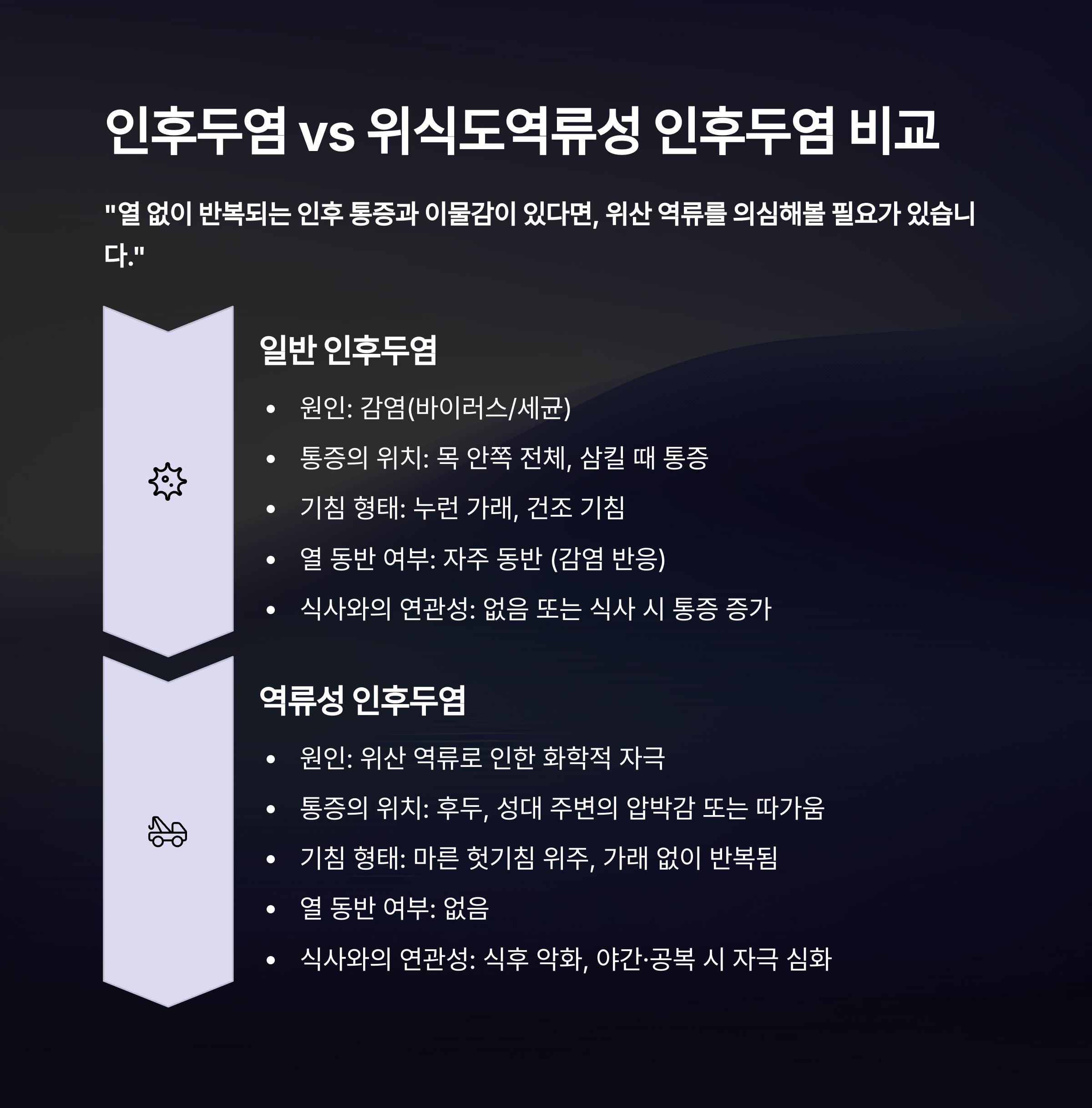 인후두염 vs 위식도역류성 인후두염 비교

"열 없이 반복되는 인후 통증과 이물감이 있다면, 위산 역류를 의심해볼 필요가 있습니다."

일반 인후두염

• 원인: 감염(바이러스/세균)
• 통증의 위치: 목 안쪽 전체, 삼킬 때 통증
• 기침 형태: 누런 가래, 건조 기침
• 열 동반 여부: 자주 동반 (감염 반응)
• 식사와의 연관성: 없음 또는 식사 시 통증 증가

역류성 인후두염

• 원인: 위산 역류로 인한 화학적 자극
• 통증의 위치: 후두, 성대 주변의 압박감 또는 따가움
• 기침 형태: 마른 헛기침 위주, 가래 없이 반복됨
• 열 동반 여부: 없음
• 식사와의 연관성: 식후 악화, 야간·공복 시 자극 심화